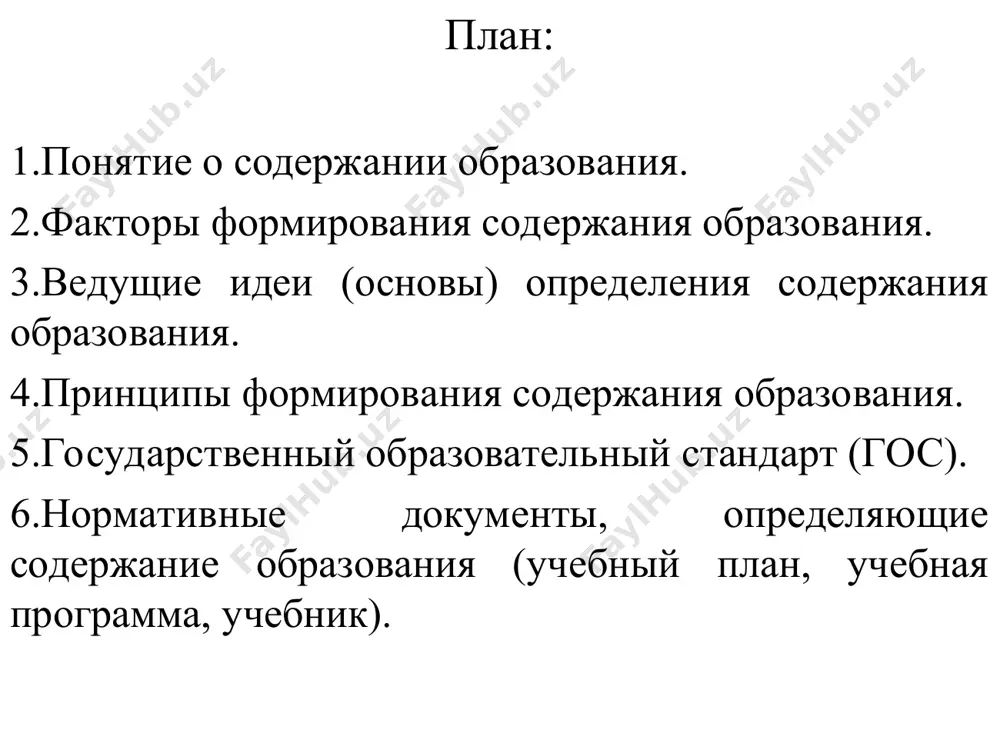 План:

1.Понятие о содержании образования.

2.Факторы формирования содержания образования.

3.Ведущие идеи (основы) определения содержания образования.

4.Принципы формирования содержания образования.

5.Государственный образовательный стандарт (ГОС).

6.Нормативные документы, определяющие содержание образования (учебный план, учебная программа, учебник).

FaylHub.uz